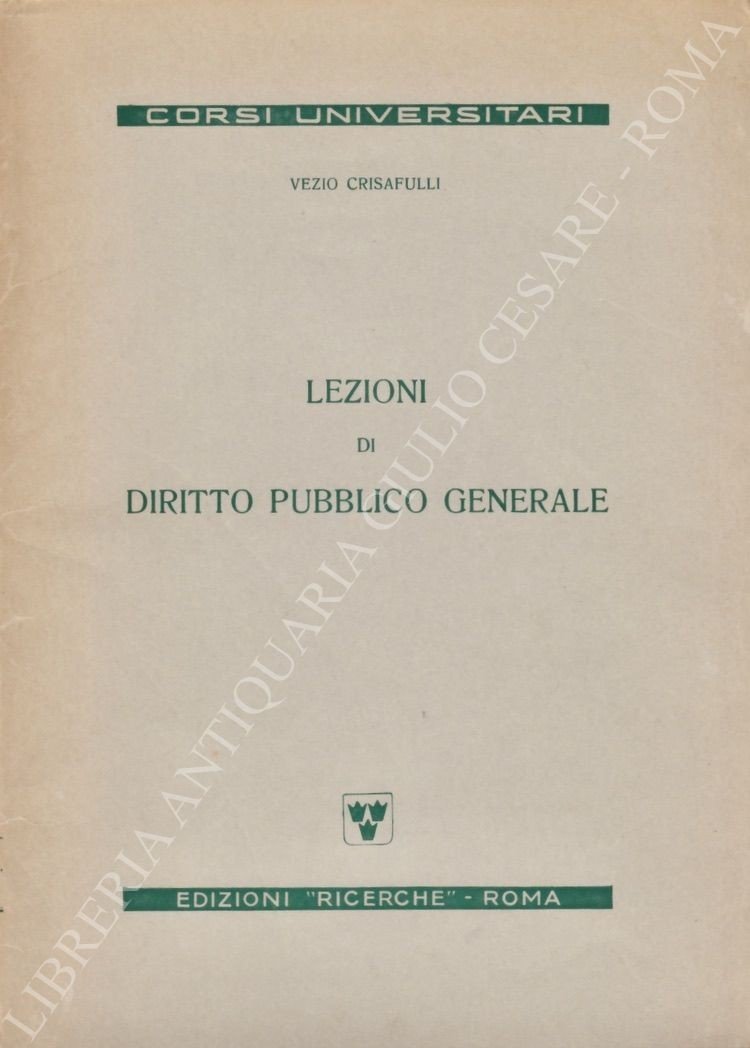 CORSI UNIVERSITARI

VEZIO CRISAFULLI

LEZIONI

DI

DIRITTO PUBBLICO GENERALE

EDIZIONI "RICERCHE" - ROMA

LIBRERIA ANTIQUARIA GIULIO CESARE - ROMA